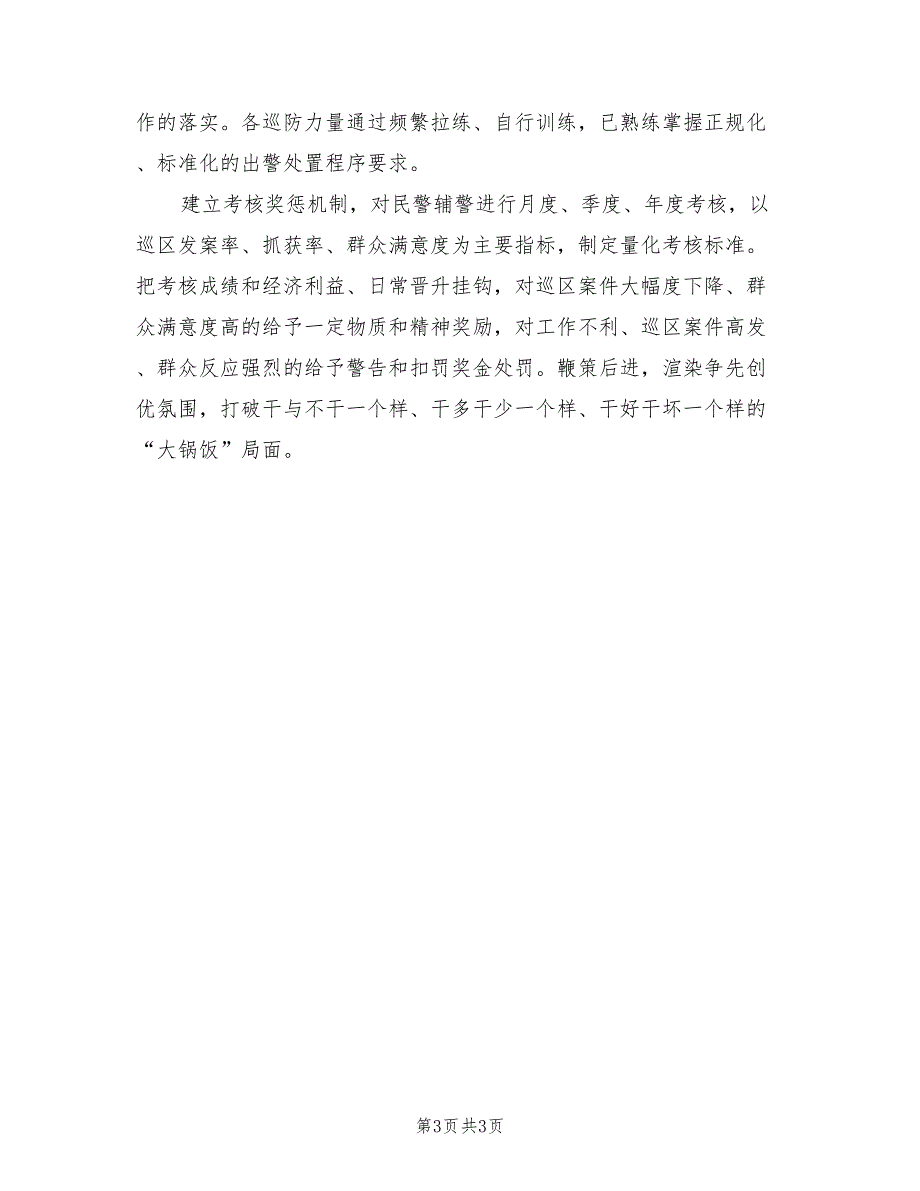 作的落实。各巡防力量通过频繁拉练、自行训练，已熟练掌握正规化、标准化的出警处置程序要求。

建立考核奖惩机制，对民警辅警进行月度、季度、年度考核，以巡区发案率、抓获率、群众满意度为主要指标，制定量化考核标准。把考核成绩和经济利益、日常晋升挂钩，对巡区案件大幅度下降、群众满意度高的给予一定物质和精神奖励，对工作不利、巡区案件高发、群众反应强烈的给予警告和扣罚奖金处罚。鞭策后进，渲染争先创优氛围，打破干与不干一个样、干多干少一个样、干好干坏一个样的“大锅饭”局面。

第3页 共3页